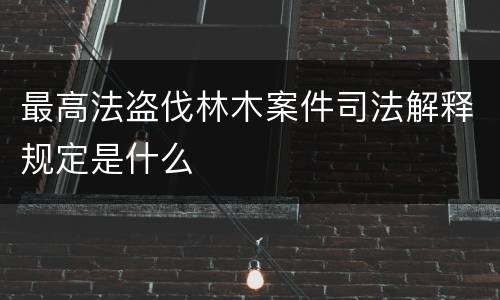 最高法盗伐林木案件司法解释规定是什么